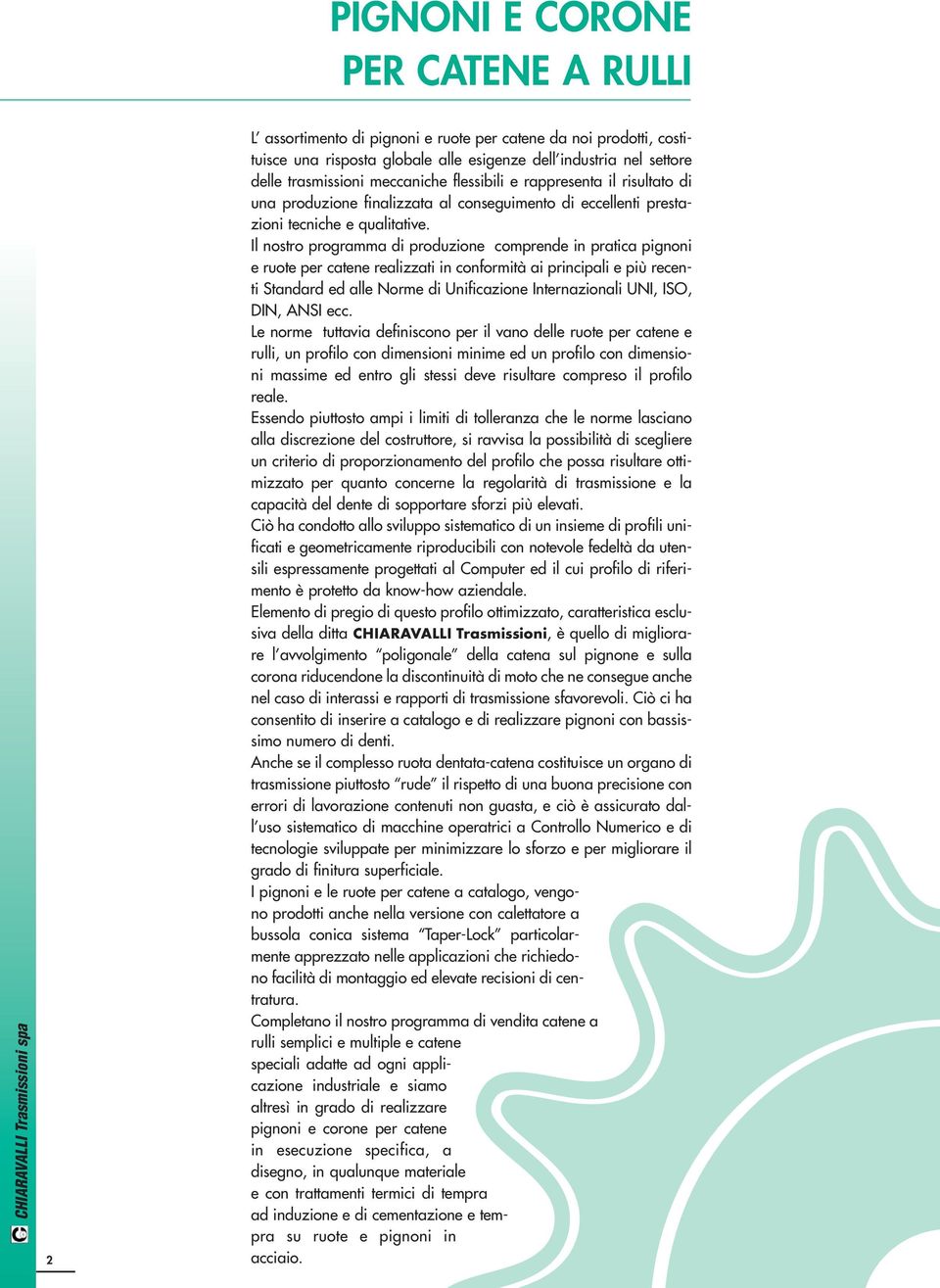 PIGNONI E CORONE
PER CATENE A RULLI

L' assortimento di pignoni e ruote per catene da noi prodotti, costituisce una risposta globale alle esigenze dell'industria nel settore delle trasmissioni meccaniche flessibili e rappresenta il risultato di una produzione finalizzata al conseguimento di eccellenti prestazioni tecniche e qualitative.
Il nostro programma di produzione comprende in pratica pignoni e ruote per catene realizzati in conformità ai principali e più recenti Standard ed alle Norme di Unificazione Internazionali UNI, ISO, DIN, ANSI ecc.
Le norme tuttavia definiscono per il vano delle ruote per catene e rulli, un profilo con dimensioni minime ed un profilo con dimensioni massime ed entro gli stessi deve risultare compreso il profilo reale.
Essendo piuttosto ampi i limiti di tolleranza che le norme lasciano alla discrezione del costruttore, si ravvisa la possibilità di scegliere un criterio di proporzionamento del profilo che possa risultare ottimizzato per quanto concerne la regolarità di trasmissione e la capacità del dente di sopportare sforzi più elevati.
Ciò ha condotto allo sviluppo sistematico di un insieme di profili unificati e geometricamente riproducibili con notevole fedeltà da utensili espressamente progettati al Computer ed il cui profilo di riferimento è protetto da know-how aziendale.
Elemento di pregio di questo profilo ottimizzato, caratteristica esclusiva della ditta CHIARAVALLI Trasmissioni, è quello di migliorare l'avvolgimento "poligonale" della catena sul pignone e sulla corona riducendone la discontinuità di moto che ne consegue anche nel caso di interassi e rapporti di trasmissione sfavorevoli. Ciò ci ha consentito di inserire a catalogo e di realizzare pignoni con bassissimo numero di denti.
Anche se il complesso ruota dentata-catena costituisce un organo di trasmissione piuttosto "rude" il rispetto di una buona precisione con errori di lavorazione contenuti non guasta, e ciò è assicurato dall'uso sistematico di macchine operatrici a Controllo Numerico e di tecnologie sviluppate per minimizzare lo sforzo e per migliorare il grado di finitura superficiale.
I pignoni e le ruote per catene a catalogo, vengono prodotti anche nella versione con calettatore a bussola conica sistema "Taper-Lock" particolarmente apprezzato nelle applicazioni che richiedono facilità di montaggio ed elevate recisioni di centratura.
Completano il nostro programma di vendita catene a rulli semplici e multiple e catene speciali adatte ad ogni applicazione industriale e siamo altresì in grado di realizzare pignoni e corone per catene in esecuzione specifica, a disegno, in qualunque materiale e con trattamenti termici di tempra ad induzione e di cementazione e tempra su ruote e pignoni in acciaio.

CHIARAVALLI Trasmissioni spa

2